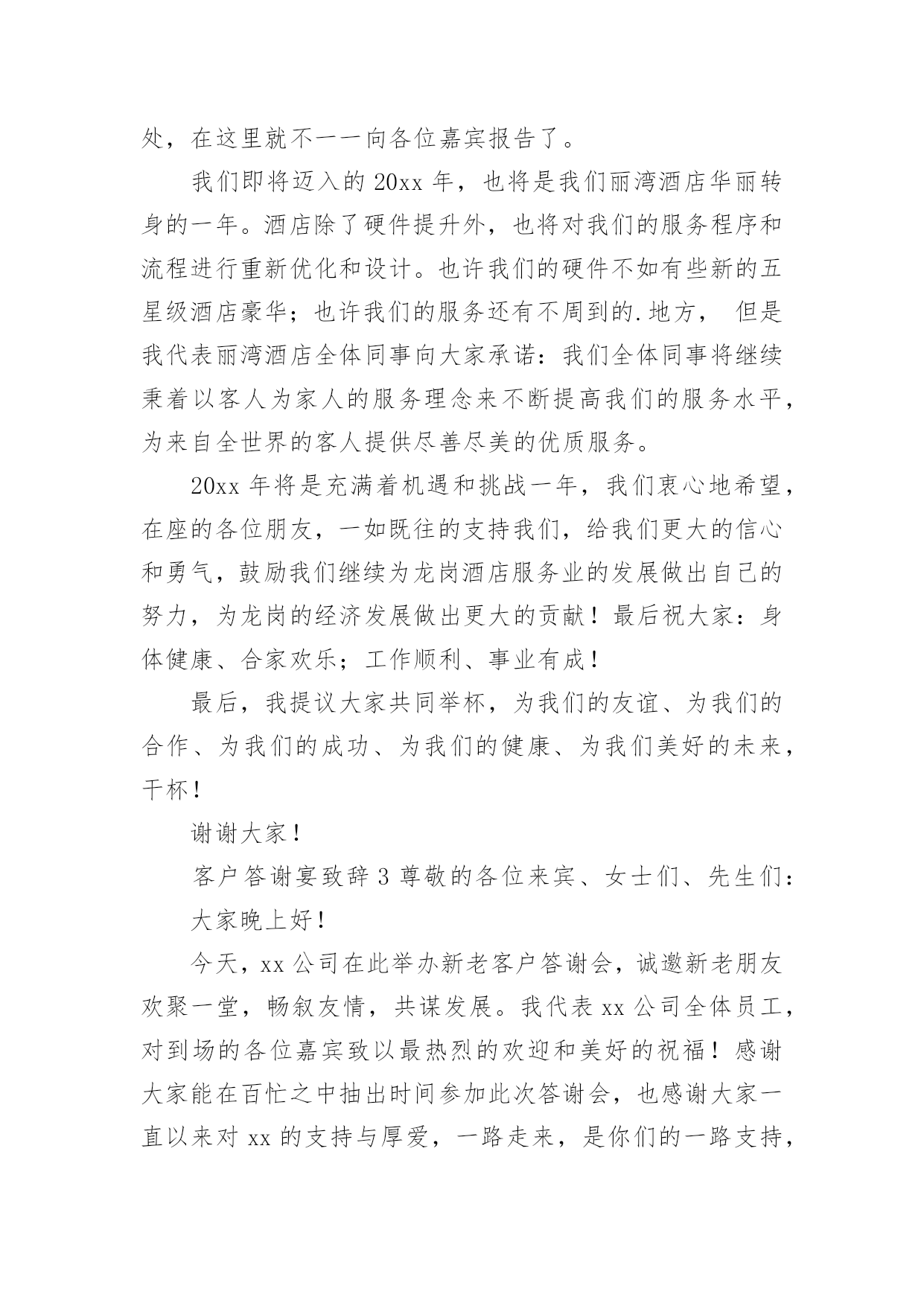 处，在这里就不一一向各位嘉宾报告了。

我们即将迈入的 20xx 年，也将是我们丽湾酒店华丽转身的一年。酒店除了硬件提升外，也将对我们的服务程序和流程进行重新优化和设计。也许我们的硬件不如有些新的五星级酒店豪华；也许我们的服务还有不周到的.地方， 但是我代表丽湾酒店全体同事向大家承诺：我们全体同事将继续秉着以客人为家人的服务理念来不断提高我们的服务水平，为来自全世界的客人提供尽善尽美的优质服务。

20xx 年将是充满着机遇和挑战一年，我们衷心地希望，在座的各位朋友，一如既往的支持我们，给我们更大的信心和勇气，鼓励我们继续为龙岗酒店服务业的发展做出自己的努力，为龙岗的经济发展做出更大的贡献！最后祝大家：身体健康、合家欢乐；工作顺利、事业有成！

最后，我提议大家共同举杯，为我们的友谊、为我们的合作、为我们的成功、为我们的健康、为我们美好的未来，干杯！

谢谢大家！

客户答谢宴致辞 3 尊敬的各位来宾、女士们、先生们：

大家晚上好！

今天，xx 公司在此举办新老客户答谢会，诚邀新老朋友欢聚一堂，畅叙友情，共谋发展。我代表 xx 公司全体员工，对到场的各位嘉宾致以最热烈的欢迎和美好的祝福！感谢大家能在百忙之中抽出时间参加此次答谢会，也感谢大家一直以来对 xx 的支持与厚爱，一路走来，是你们的一路支持，